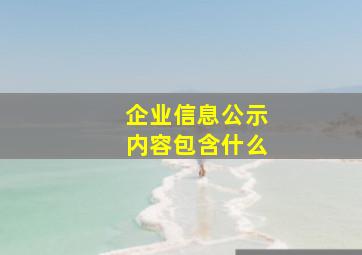 企业信息公示
内容包含什么